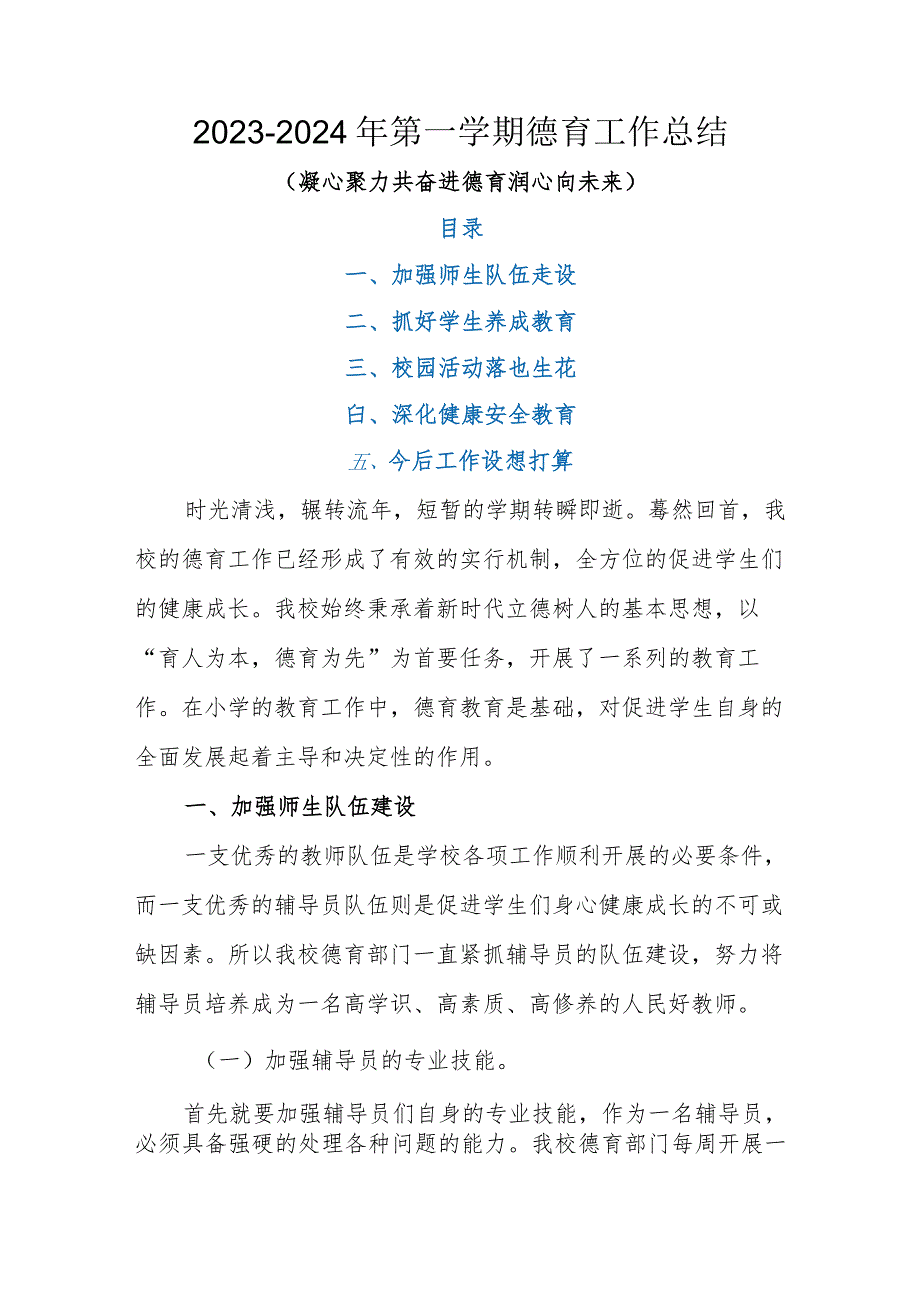 2023-2024年第一学期德育工作总结

（凝心聚力共奋进德育润心向未来）

目录

一、加强师生队伍走设

二、抓好学生养成教育

三、校园活动落也生花

白、深化健康安全教育

五、今后工作设想打算

时光清浅，辗转流年，短暂的学期转瞬即逝。蓦然回首，我校的德育工作已经形成了有效的实行机制，全方位的促进学生们的健康成长。我校始终秉承着新时代立德树人的基本思想，以“育人为本，德育为先”为首要任务，开展了一系列的教育工作。在小学的教育工作中，德育教育是基础，对促进学生自身的全面发展起着主导和决定性的作用。

一、加强师生队伍建设

一支优秀的教师队伍是学校各项工作顺利开展的必要条件，而一支优秀的辅导员队伍则是促进学生们身心健康成长的不可或缺因素。所以我校德育部门一直紧抓辅导员的队伍建设，努力将辅导员培养成为一名高学识、高素质、高修养的人民好教师。

（一）加强辅导员的专业技能。

首先就要加强辅导员们自身的专业技能，作为一名辅导员，必须具备强硬的处理各种问题的能力。我校德育部门每周开展一